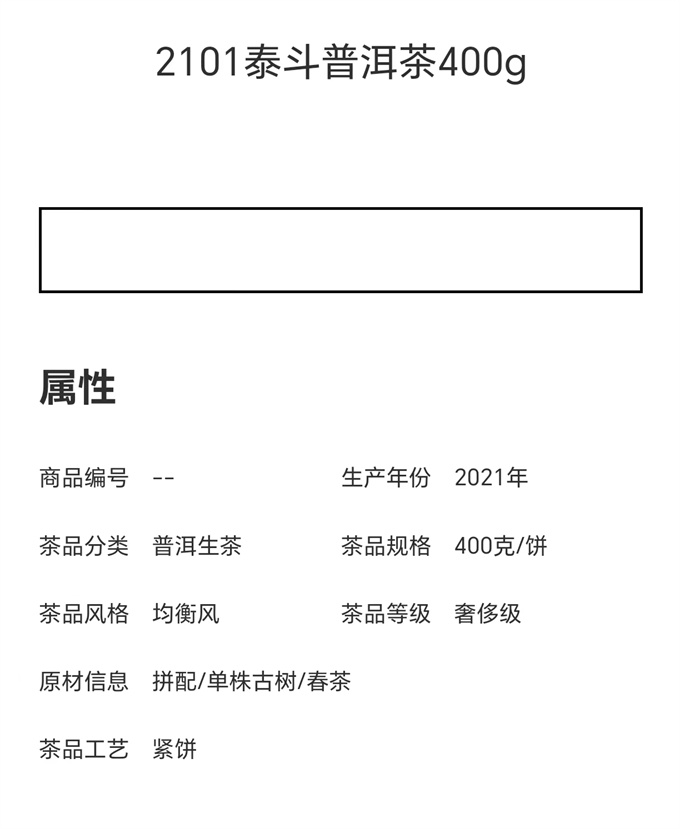 2101泰斗普洱茶400g

属性

| 商品编号 | -- | 生产年份 | 2021年 |
|---|---|---|---|
| 茶品分类 | 普洱生茶 | 茶品规格 | 400克/饼 |
| 茶品风格 | 均衡风 | 茶品等级 | 奢侈级 |
| 原材信息 | 拼配/单株古树/春茶 | | |
| 茶品工艺 | 紧饼 | | |